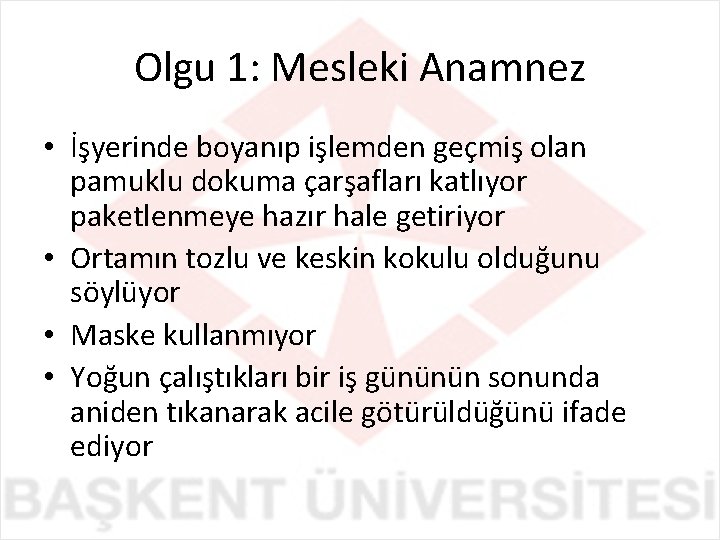 Olgu 1: Mesleki Anamnez

• İşyerinde boyanıp işlemden geçmiş olan pamuklu dokuma çarşafları katlıyor paketlenmeye hazır hale getiriyor
• Ortamın tozlu ve keskin kokulu olduğunu söylüyor
• Maske kullanmıyor
• Yoğun çalıştıkları bir iş gününün sonunda aniden tıkanarak acile götürüldüğünü ifade ediyor

BAŞKENT ÜNİVERSİTESİ